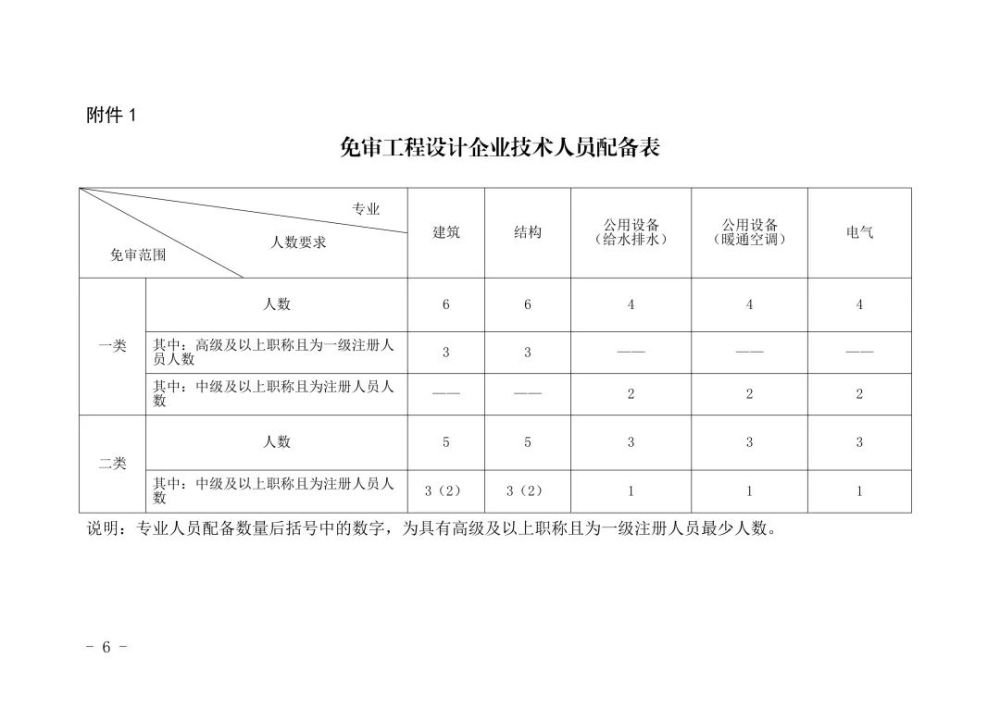 附件1

免审工程设计企业技术人员配备表

| 专业 人数要求 免审范围 | | 建筑 | 结构 | 公用设备（给水排水） | 公用设备（暖通空调） | 电气 |
|---|---|---|---|---|---|---|
| 一类 | 人数 | 6 | 6 | 4 | 4 | 4 |
| | 其中：高级及以上职称且为一级注册人员人数 | 3 | 3 | —— | —— | —— |
| | 其中：中级及以上职称且为注册人员人数 | —— | —— | 2 | 2 | 2 |
| 二类 | 人数 | 5 | 5 | 3 | 3 | 3 |
| | 其中：中级及以上职称且为注册人员人数 | 3（2） | 3（2） | 1 | 1 | 1 |

说明：专业人员配备数量后括号中的数字，为具有高级及以上职称且为一级注册人员最少人数。

- 6 -